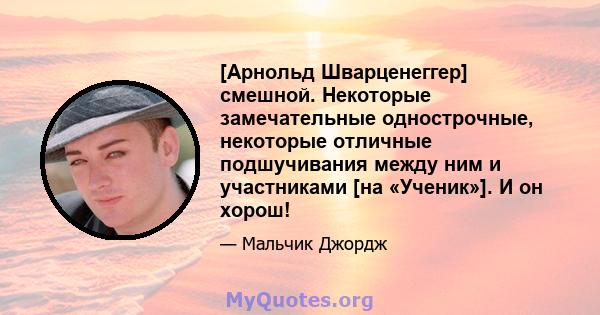 [Арнольд Шварценеггер] смешной. Некоторые замечательные однострочные, некоторые отличные подшучивания между ним и участниками [на «Ученик»]. И он хорош!

— Мальчик Джордж

MyQuotes.org